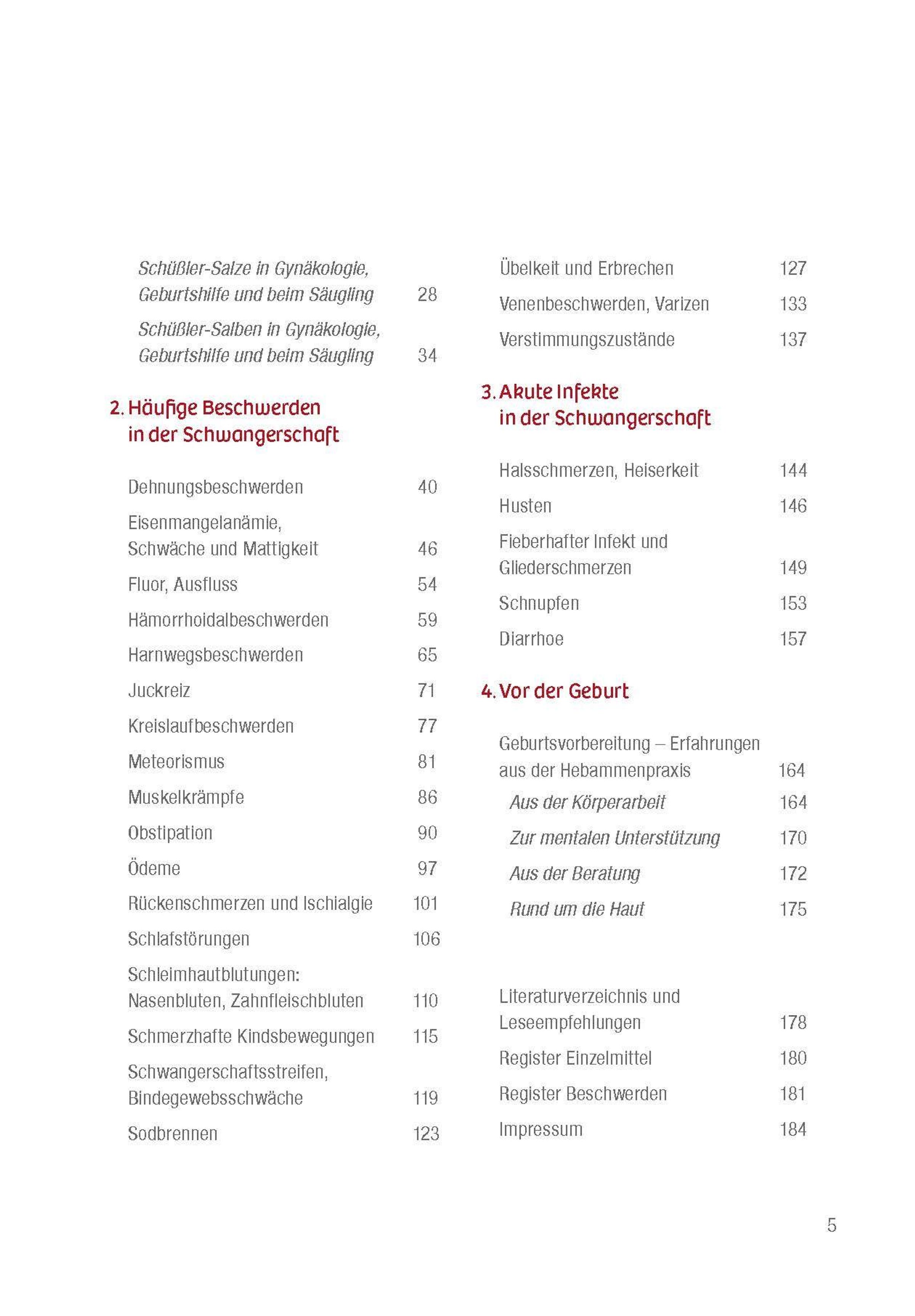 Schüßler-Salze in Gynäkologie, Geburtshilfe und beim Säugling 28

Schüßler-Salben in Gynäkologie, Geburtshilfe und beim Säugling 34

2. Häufige Beschwerden in der Schwangerschaft

Dehnungsbeschwerden 40

Eisenmangelanämie, Schwäche und Mattigkeit 46

Fluor, Ausfluss 54

Hämorrhoidalbeschwerden 59

Harnwegsbeschwerden 65

Juckreiz 71

Kreislaufbeschwerden 77

Meteorismus 81

Muskelkrämpfe 86

Obstipation 90

Ödeme 97

Rückenschmerzen und Ischialgie 101

Schlafstörungen 106

Schleimhautblutungen: Nasenbluten, Zahnfleischbluten 110

Schmerzhafte Kindsbewegungen 115

Schwangerschaftsstreifen, Bindegewebsschwäche 119

Sodbrennen 123

Übelkeit und Erbrechen 127

Venenbeschwerden, Varizen 133

Verstimmungszustände 137

3. Akute Infekte in der Schwangerschaft

Halsschmerzen, Heiserkeit 144

Husten 146

Fieberhafter Infekt und Gliederschmerzen 149

Schnupfen 153

Diarrhoe 157

4. Vor der Geburt

Geburtsvorbereitung – Erfahrungen aus der Hebammenpraxis 164

Aus der Körperarbeit 164

Zur mentalen Unterstützung 170

Aus der Beratung 172

Rund um die Haut 175

Literaturverzeichnis und Leseempfehlungen 178

Register Einzelmittel 180

Register Beschwerden 181

Impressum 184

5